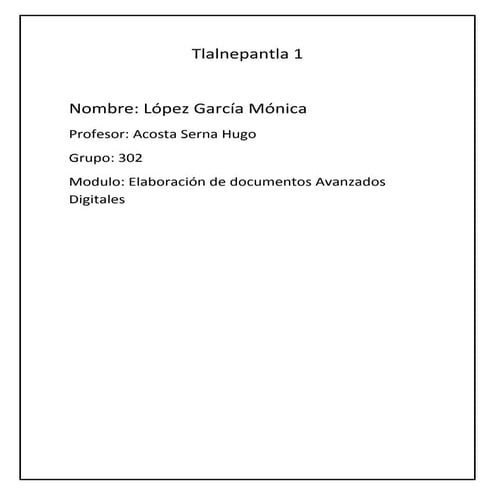 Tlalnepantla 1

Nombre: López García Mónica

Profesor: Acosta Serna Hugo

Grupo: 302

Modulo: Elaboración de documentos Avanzados Digitales